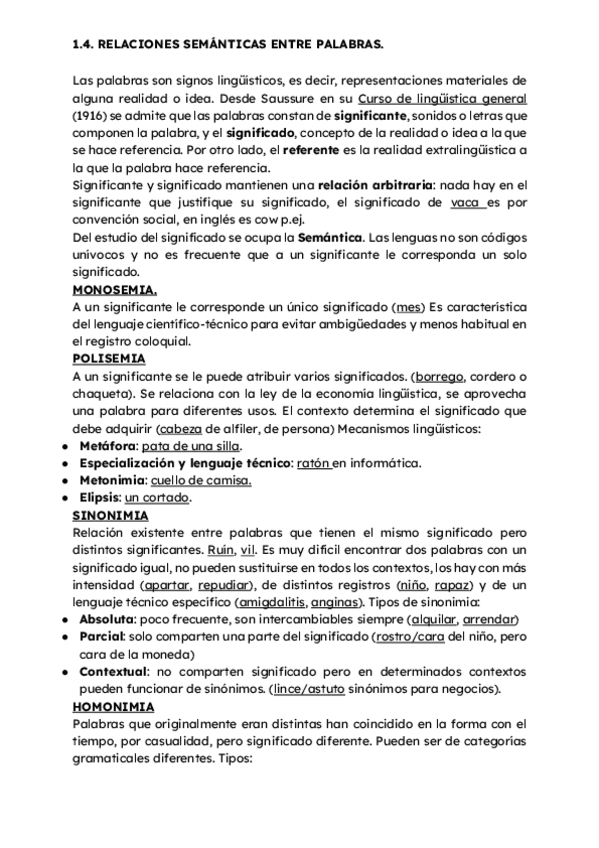 1.4. RELACIONES SEMÁNTICAS ENTRE PALABRAS.

Las palabras son signos lingüísticos, es decir, representaciones materiales de alguna realidad o idea. Desde Saussure en su Curso de lingüística general (1916) se admite que las palabras constan de significante, sonidos o letras que componen la palabra, y el significado, concepto de la realidad o idea a la que se hace referencia. Por otro lado, el referente es la realidad extralingüística a la que la palabra hace referencia.
Significante y significado mantienen una relación arbitraria: nada hay en el significante que justifique su significado, el significado de vaca es por convención social, en inglés es cow p.ej.
Del estudio del significado se ocupa la Semántica. Las lenguas no son códigos unívocos y no es frecuente que a un significante le corresponda un solo significado.
MONOSEMIA.
A un significante le corresponde un único significado (mes) Es característica del lenguaje científico-técnico para evitar ambigüedades y menos habitual en el registro coloquial.
POLISEMIA
A un significante se le puede atribuir varios significados. (borrego, cordero o chaqueta). Se relaciona con la ley de la economía lingüística, se aprovecha una palabra para diferentes usos. El contexto determina el significado que debe adquirir (cabeza de alfiler, de persona) Mecanismos lingüísticos:
● Metáfora: pata de una silla.
● Especialización y lenguaje técnico: ratón en informática.
● Metonimia: cuello de camisa.
● Elipsis: un cortado.
SINONIMIA
Relación existente entre palabras que tienen el mismo significado pero distintos significantes. Ruín, vil. Es muy difícil encontrar dos palabras con un significado igual, no pueden sustituirse en todos los contextos, los hay con más intensidad (apartar, repudiar), de distintos registros (niño, rapaz) y de un lenguaje técnico específico (amigdalitis, anginas). Tipos de sinonimia:
● Absoluta: poco frecuente, son intercambiables siempre (alquilar, arrendar)
● Parcial: solo comparten una parte del significado (rostro/cara del niño, pero cara de la moneda)
● Contextual: no comparten significado pero en determinados contextos pueden funcionar de sinónimos. (lince/astuto sinónimos para negocios).
HOMONIMIA
Palabras que originalmente eran distintas han coincidido en la forma con el tiempo, por casualidad, pero significado diferente. Pueden ser de categorías gramaticales diferentes. Tipos: